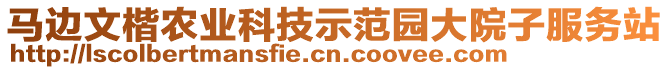 马边文楷农业科技示范园大院子服务站
http://lscolbertmansfie.cn.coovee.com